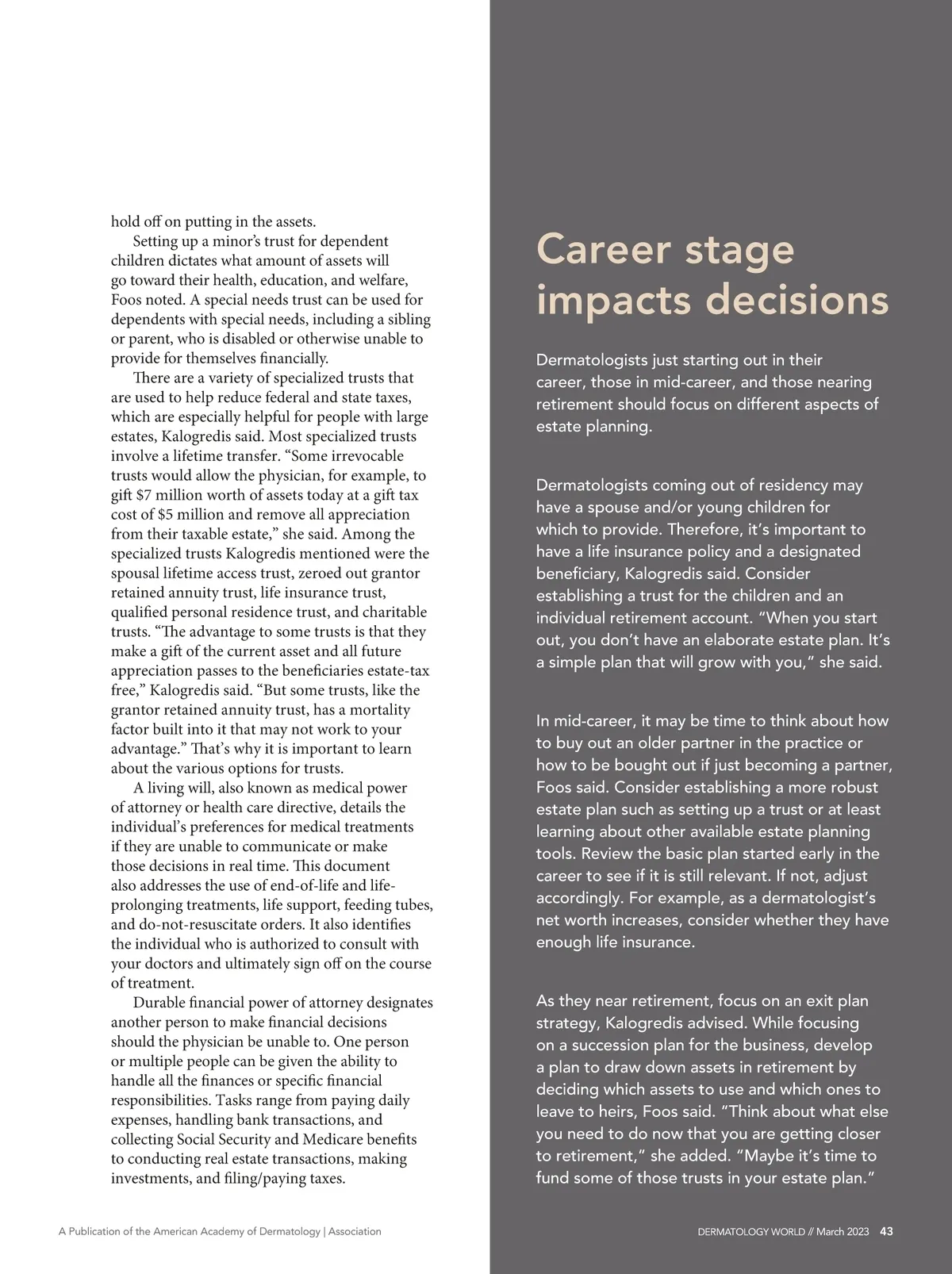 hold off on putting in the assets.

Setting up a minor's trust for dependent children dictates what amount of assets will go toward their health, education, and welfare, Foos noted. A special needs trust can be used for dependents with special needs, including a sibling or parent, who is disabled or otherwise unable to provide for themselves financially.

There are a variety of specialized trusts that are used to help reduce federal and state taxes, which are especially helpful for people with large estates, Kalogredis said. Most specialized trusts involve a lifetime transfer. "Some irrevocable trusts would allow the physician, for example, to gift $7 million worth of assets today at a gift tax cost of $5 million and remove all appreciation from their taxable estate," she said. Among the specialized trusts Kalogredis mentioned were the spousal lifetime access trust, zeroed out grantor retained annuity trust, life insurance trust, qualified personal residence trust, and charitable trusts. "The advantage to some trusts is that they make a gift of the current asset and all future appreciation passes to the beneficiaries estate-tax free," Kalogredis said. "But some trusts, like the grantor retained annuity trust, has a mortality factor built into it that may not work to your advantage." That's why it is important to learn about the various options for trusts.

A living will, also known as medical power of attorney or health care directive, details the individual's preferences for medical treatments if they are unable to communicate or make those decisions in real time. This document also addresses the use of end-of-life and life-prolonging treatments, life support, feeding tubes, and do-not-resuscitate orders. It also identifies the individual who is authorized to consult with your doctors and ultimately sign off on the course of treatment.

Durable financial power of attorney designates another person to make financial decisions should the physician be unable to. One person or multiple people can be given the ability to handle all the finances or specific financial responsibilities. Tasks range from paying daily expenses, handling bank transactions, and collecting Social Security and Medicare benefits to conducting real estate transactions, making investments, and filing/paying taxes.

Career stage impacts decisions

Dermatologists just starting out in their career, those in mid-career, and those nearing retirement should focus on different aspects of estate planning.

Dermatologists coming out of residency may have a spouse and/or young children for which to provide. Therefore, it's important to have a life insurance policy and a designated beneficiary, Kalogredis said. Consider establishing a trust for the children and an individual retirement account. "When you start out, you don't have an elaborate estate plan. It's a simple plan that will grow with you," she said.

In mid-career, it may be time to think about how to buy out an older partner in the practice or how to be bought out if just becoming a partner, Foos said. Consider establishing a more robust estate plan such as setting up a trust or at least learning about other available estate planning tools. Review the basic plan started early in the career to see if it is still relevant. If not, adjust accordingly. For example, as a dermatologist's net worth increases, consider whether they have enough life insurance.

As they near retirement, focus on an exit plan strategy, Kalogredis advised. While focusing on a succession plan for the business, develop a plan to draw down assets in retirement by deciding which assets to use and which ones to leave to heirs, Foos said. "Think about what else you need to do now that you are getting closer to retirement," she added. "Maybe it's time to fund some of those trusts in your estate plan."

A Publication of the American Academy of Dermatology | Association

DERMATOLOGY WORLD // March 2023 43